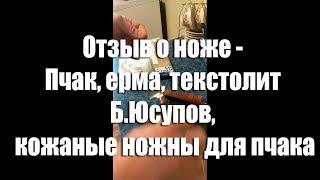 Отзыв о ноже -
Пчак, ерма, текстолит
Б.Юсупов,
кожаные ножны для пчака